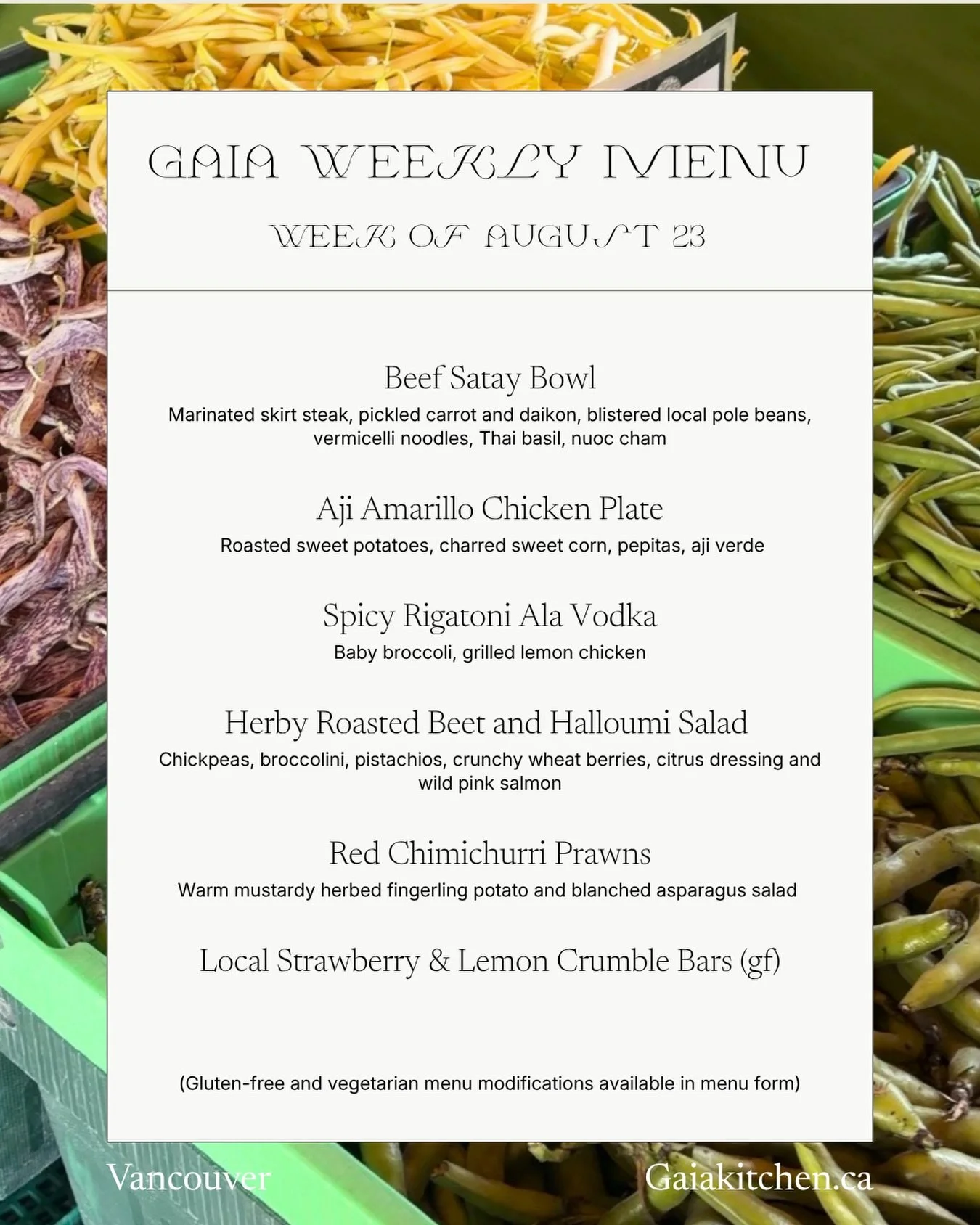 GAIA WEEKLY MENU

WEEK OF AUGUST 23

Beef Satay Bowl
Marinated skirt steak, pickled carrot and daikon, blistered local pole beans, vermicelli noodles, Thai basil, nuoc cham

Aji Amarillo Chicken Plate
Roasted sweet potatoes, charred sweet corn, pepitas, aji verde

Spicy Rigatoni Ala Vodka
Baby broccoli, grilled lemon chicken

Herby Roasted Beet and Halloumi Salad
Chickpeas, broccolini, pistachios, crunchy wheat berries, citrus dressing and wild pink salmon

Red Chimichurri Prawns
Warm mustardy herbed fingerling potato and blanched asparagus salad

Local Strawberry & Lemon Crumble Bars (gf)

(Gluten-free and vegetarian menu modifications available in menu form)

Vancouver

Gaiakitchen.ca